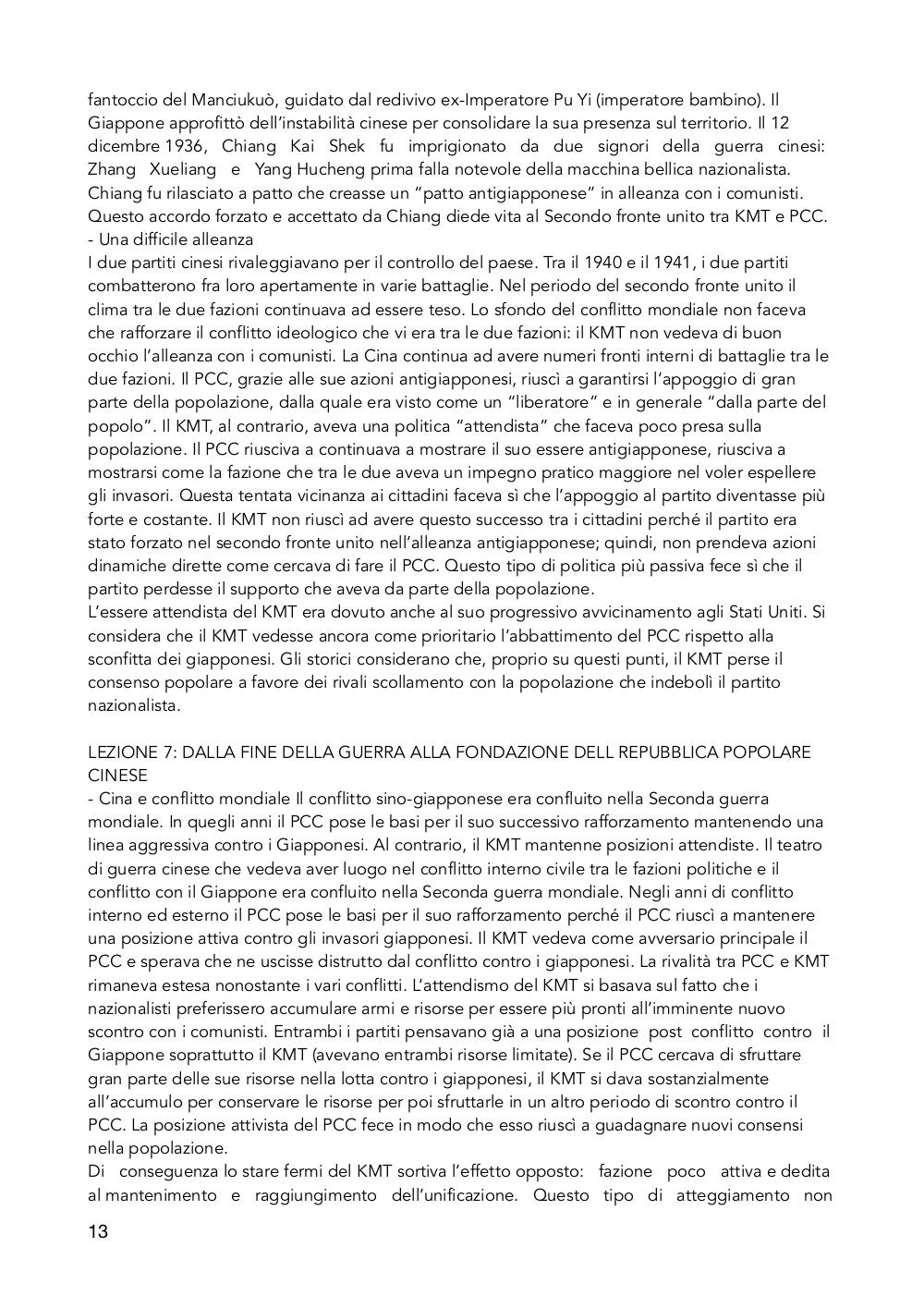 fantoccio del Manciukuò, guidato dal redivivo ex-Imperatore Pu Yi (imperatore bambino). Il Giappone approfittò dell'instabilità cinese per consolidare la sua presenza sul territorio. Il 12 dicembre 1936, Chiang Kai Shek fu imprigionato da due signori della guerra cinesi: Zhang Xueliang e Yang Hucheng prima falla notevole della macchina bellica nazionalista. Chiang fu rilasciato a patto che creasse un "patto antigiapponese" in alleanza con i comunisti. Questo accordo forzato e accettato da Chiang diede vita al Secondo fronte unito tra KMT e PCC.
- Una difficile alleanza
I due partiti cinesi rivaleggiavano per il controllo del paese. Tra il 1940 e il 1941, i due partiti combatterono fra loro apertamente in varie battaglie. Nel periodo del secondo fronte unito il clima tra le due fazioni continuava ad essere teso. Lo sfondo del conflitto mondiale non faceva che rafforzare il conflitto ideologico che vi era tra le due fazioni: il KMT non vedeva di buon occhio l'alleanza con i comunisti. La Cina continua ad avere numeri fronti interni di battaglie tra le due fazioni. Il PCC, grazie alle sue azioni antigiapponesi, riuscì a garantirsi l'appoggio di gran parte della popolazione, dalla quale era visto come un "liberatore" e in generale "dalla parte del popolo". Il KMT, al contrario, aveva una politica "attendista" che faceva poco presa sulla popolazione. Il PCC riusciva a continuava a mostrare il suo essere antigiapponese, riusciva a mostrarsi come la fazione che tra le due aveva un impegno pratico maggiore nel voler espellere gli invasori. Questa tentata vicinanza ai cittadini faceva sì che l'appoggio al partito diventasse più forte e costante. Il KMT non riuscì ad avere questo successo tra i cittadini perché il partito era stato forzato nel secondo fronte unito nell'alleanza antigiapponese; quindi, non prendeva azioni dinamiche dirette come cercava di fare il PCC. Questo tipo di politica più passiva fece sì che il partito perdesse il supporto che aveva da parte della popolazione.
L'essere attendista del KMT era dovuto anche al suo progressivo avvicinamento agli Stati Uniti. Si considera che il KMT vedesse ancora come prioritario l'abbattimento del PCC rispetto alla sconfitta dei giapponesi. Gli storici considerano che, proprio su questi punti, il KMT perse il consenso popolare a favore dei rivali scollamento con la popolazione che indebolì il partito nazionalista.

LEZIONE 7: DALLA FINE DELLA GUERRA ALLA FONDAZIONE DELL REPUBBLICA POPOLARE CINESE
- Cina e conflitto mondiale Il conflitto sino-giapponese era confluito nella Seconda guerra mondiale. In quegli anni il PCC pose le basi per il suo successivo rafforzamento mantenendo una linea aggressiva contro i Giapponesi. Al contrario, il KMT mantenne posizioni attendiste. Il teatro di guerra cinese che vedeva aver luogo nel conflitto interno civile tra le fazioni politiche e il conflitto con il Giappone era confluito nella Seconda guerra mondiale. Negli anni di conflitto interno ed esterno il PCC pose le basi per il suo rafforzamento perché il PCC riuscì a mantenere una posizione attiva contro gli invasori giapponesi. Il KMT vedeva come avversario principale il PCC e sperava che ne uscisse distrutto dal conflitto contro i giapponesi. La rivalità tra PCC e KMT rimaneva estesa nonostante i vari conflitti. L'attendismo del KMT si basava sul fatto che i nazionalisti preferissero accumulare armi e risorse per essere più pronti all'imminente nuovo scontro con i comunisti. Entrambi i partiti pensavano già a una posizione post conflitto contro il Giappone soprattutto il KMT (avevano entrambi risorse limitate). Se il PCC cercava di sfruttare gran parte delle sue risorse nella lotta contro i giapponesi, il KMT si dava sostanzialmente all'accumulo per conservare le risorse per poi sfruttarle in un altro periodo di scontro contro il PCC. La posizione attivista del PCC fece in modo che esso riuscì a guadagnare nuovi consensi nella popolazione.
Di conseguenza lo stare fermi del KMT sortiva l'effetto opposto: fazione poco attiva e dedita al mantenimento e raggiungimento dell'unificazione. Questo tipo di atteggiamento non

13